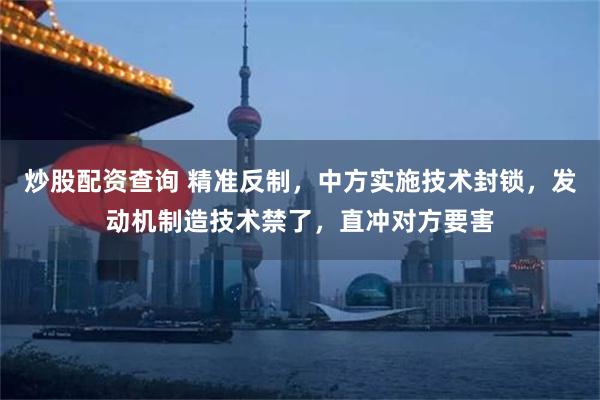 炒股配资查询 精准反制，中方实施技术封锁，发动机制造技术禁了，直冲对方要害